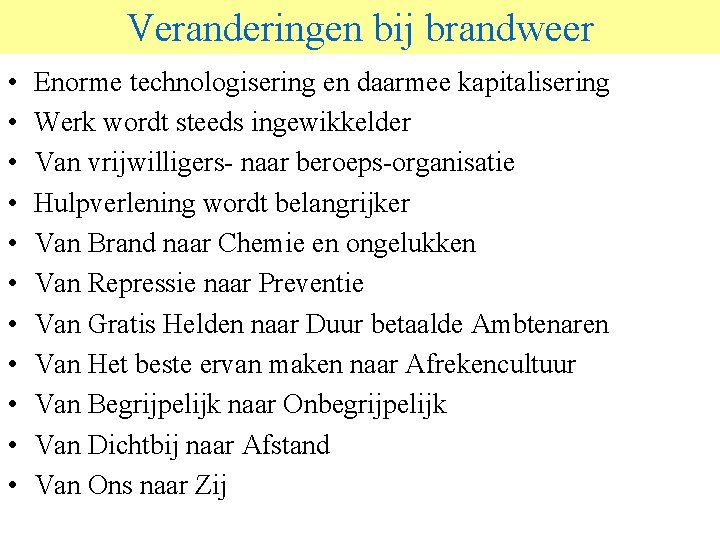 Veranderingen bij brandweer

• Enorme technologisering en daarmee kapitalisering
• Werk wordt steeds ingewikkelder
• Van vrijwilligers- naar beroeps-organisatie
• Hulpverlening wordt belangrijker
• Van Brand naar Chemie en ongelukken
• Van Repressie naar Preventie
• Van Gratis Helden naar Duur betaalde Ambtenaren
• Van Het beste ervan maken naar Afrekencultuur
• Van Begrijpelijk naar Onbegrijpelijk
• Van Dichtbij naar Afstand
• Van Ons naar Zij